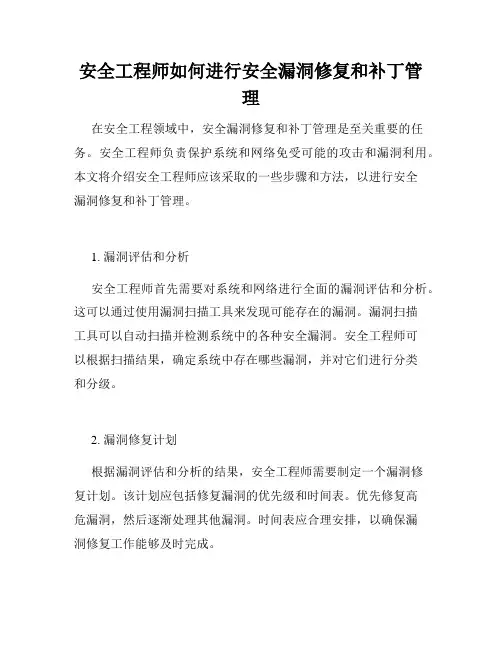 安全工程师如何进行安全漏洞修复和补丁管理

在安全工程领域中，安全漏洞修复和补丁管理是至关重要的任务。安全工程师负责保护系统和网络免受可能的攻击和漏洞利用。本文将介绍安全工程师应该采取的一些步骤和方法，以进行安全漏洞修复和补丁管理。

1. 漏洞评估和分析

安全工程师首先需要对系统和网络进行全面的漏洞评估和分析。这可以通过使用漏洞扫描工具来发现可能存在的漏洞。漏洞扫描工具可以自动扫描并检测系统中的各种安全漏洞。安全工程师可以根据扫描结果，确定系统中存在哪些漏洞，并对它们进行分类和分级。

2. 漏洞修复计划

根据漏洞评估和分析的结果，安全工程师需要制定一个漏洞修复计划。该计划应包括修复漏洞的优先级和时间表。优先修复高危漏洞，然后逐渐处理其他漏洞。时间表应合理安排，以确保漏洞修复工作能够及时完成。